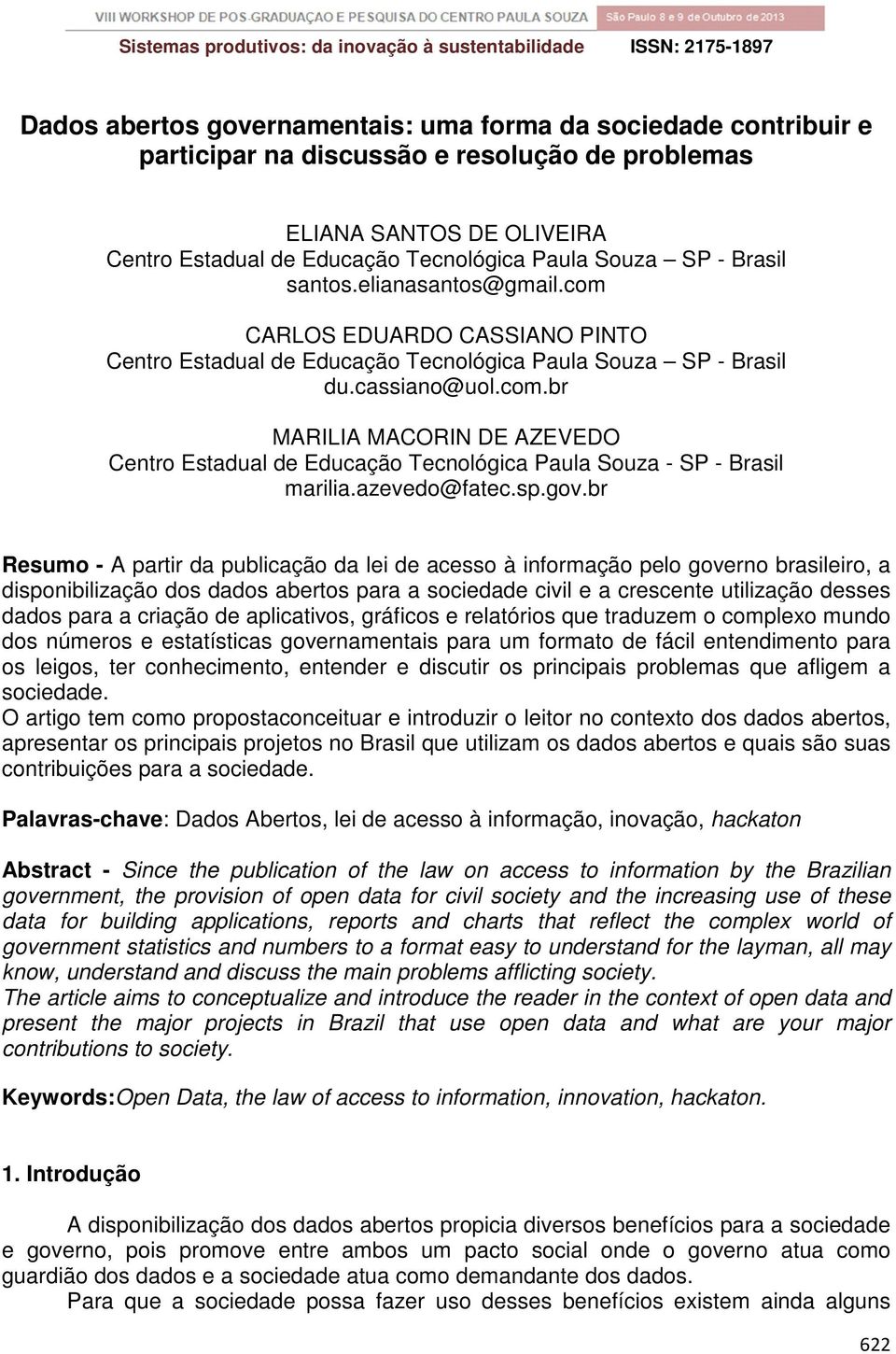 VIII WORKSHOP DE PÓS-GRADUAÇÃO E PESQUISA DO CENTRO PAULA SOUZA São Paulo 8 e 9 de Outubro de 2013

Sistemas produtivos: da inovação à sustentabilidade ISSN: 2175-1897

Dados abertos governamentais: uma forma da sociedade contribuir e participar na discussão e resolução de problemas

ELIANA SANTOS DE OLIVEIRA
Centro Estadual de Educação Tecnológica Paula Souza – SP - Brasil
santos.elianasantos@gmail.com

CARLOS EDUARDO CASSIANO PINTO
Centro Estadual de Educação Tecnológica Paula Souza – SP - Brasil
du.cassiano@uol.com.br

MARILIA MACORIN DE AZEVEDO
Centro Estadual de Educação Tecnológica Paula Souza - SP - Brasil
marilia.azevedo@fatec.sp.gov.br

Resumo - A partir da publicação da lei de acesso à informação pelo governo brasileiro, a disponibilização dos dados abertos para a sociedade civil e a crescente utilização desses dados para a criação de aplicativos, gráficos e relatórios que traduzem o complexo mundo dos números e estatísticas governamentais para um formato de fácil entendimento para os leigos, ter conhecimento, entender e discutir os principais problemas que afligem a sociedade.
O artigo tem como propostaconceituar e introduzir o leitor no contexto dos dados abertos, apresentar os principais projetos no Brasil que utilizam os dados abertos e quais são suas contribuições para a sociedade.

Palavras-chave: Dados Abertos, lei de acesso à informação, inovação, hackaton

Abstract - Since the publication of the law on access to information by the Brazilian government, the provision of open data for civil society and the increasing use of these data for building applications, reports and charts that reflect the complex world of government statistics and numbers to a format easy to understand for the layman, all may know, understand and discuss the main problems afflicting society.
The article aims to conceptualize and introduce the reader in the context of open data and present the major projects in Brazil that use open data and what are your major contributions to society.

Keywords:Open Data, the law of access to information, innovation, hackaton.

1. Introdução

A disponibilização dos dados abertos propicia diversos benefícios para a sociedade e governo, pois promove entre ambos um pacto social onde o governo atua como guardião dos dados e a sociedade atua como demandante dos dados.
Para que a sociedade possa fazer uso desses benefícios existem ainda alguns

622